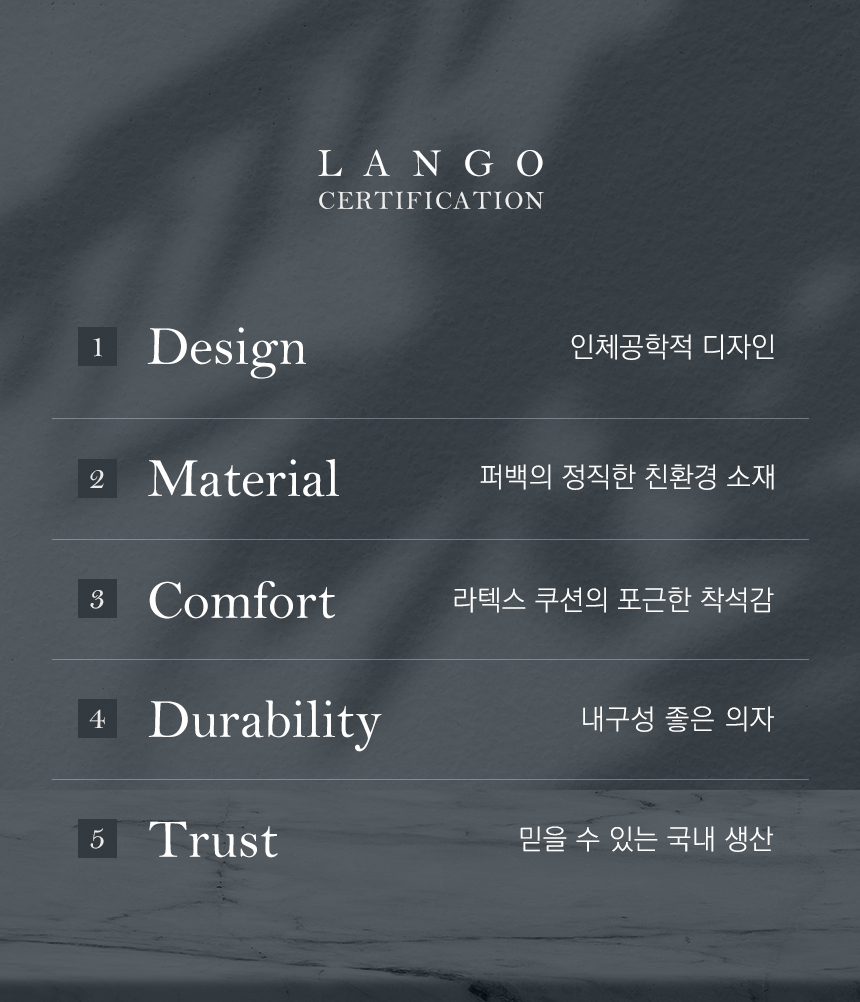 LANGO
CERTIFICATION

1 Design 인체공학적 디자인

2 Material 퍼백의 정직한 친환경 소재

3 Comfort 라텍스 쿠션의 포근한 착석감

4 Durability 내구성 좋은 의자

5 Trust 믿을 수 있는 국내 생산